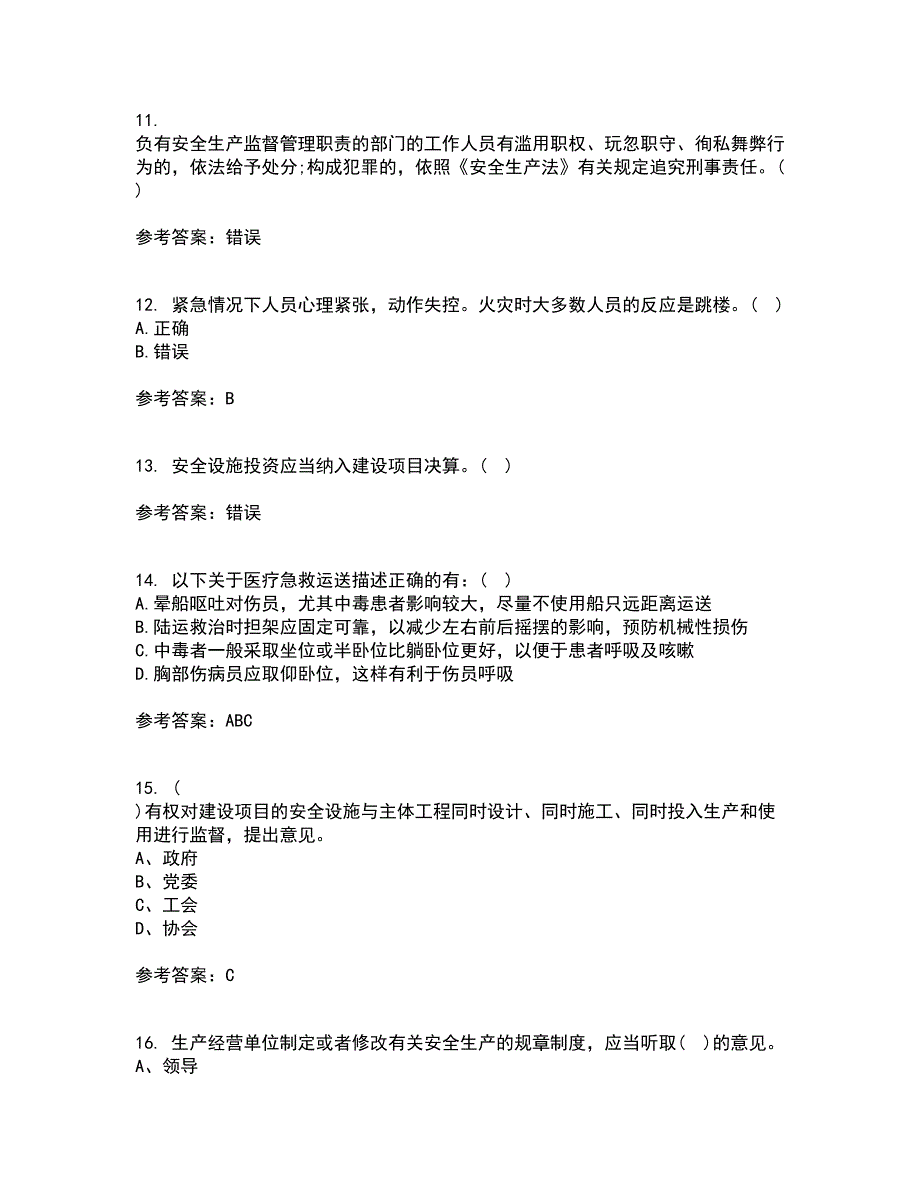 11.
负有安全生产监督管理职责的部门的工作人员有滥用职权、玩忽职守、徇私舞弊行为的，依法给予处分;构成犯罪的，依照《安全生产法》有关规定追究刑事责任。( )

参考答案：错误

12. 紧急情况下人员心理紧张，动作失控。火灾时大多数人员的反应是跳楼。( )
A.正确
B.错误

参考答案：B

13. 安全设施投资应当纳入建设项目决算。( )

参考答案：错误

14. 以下关于医疗急救运送描述正确的有：( )
A.晕船呕吐对伤员，尤其中毒患者影响较大，尽量不使用船只远距离运送
B.陆运救治时担架应固定可靠，以减少左右前后摇摆的影响，预防机械性损伤
C.中毒者一般采取坐位或半卧位比躺卧位更好，以便于患者呼吸及咳嗽
D.胸部伤病员应取仰卧位，这样有利于伤员呼吸

参考答案：ABC

15. (
)有权对建设项目的安全设施与主体工程同时设计、同时施工、同时投入生产和使用进行监督，提出意见。
A、政府
B、党委
C、工会
D、协会

参考答案：C

16. 生产经营单位制定或者修改有关安全生产的规章制度，应当听取( )的意见。
A、领导